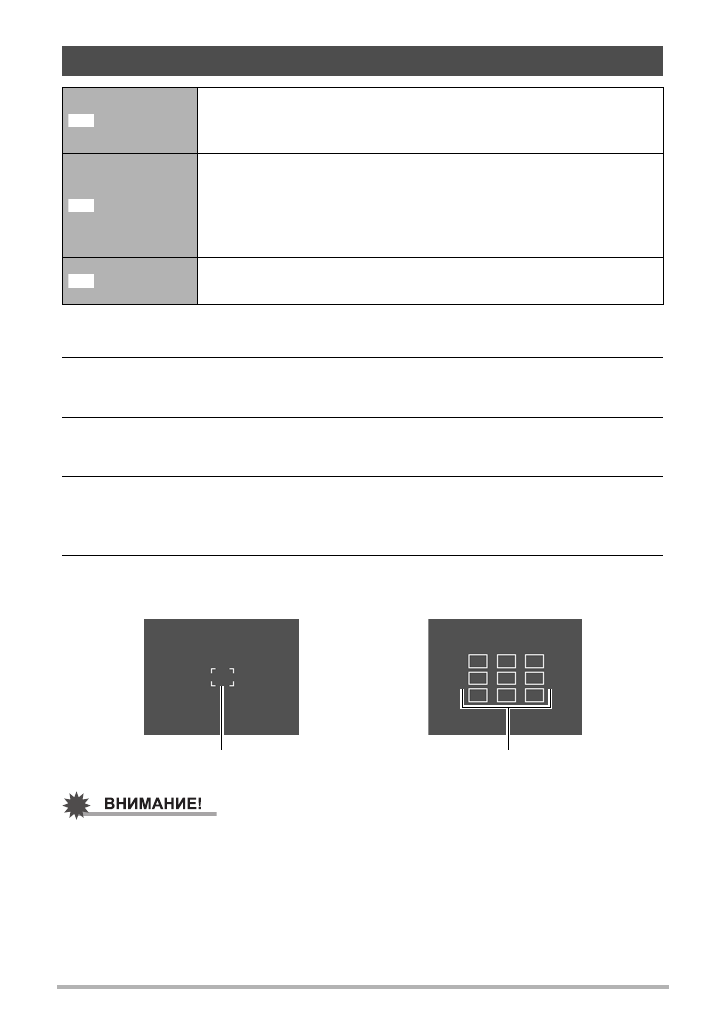 ВНИМАНИЕ!